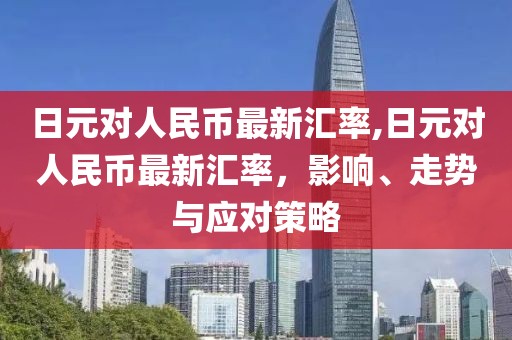 日元对人民币最新汇率,日元对人民币最新汇率，影响、走势与应对策略